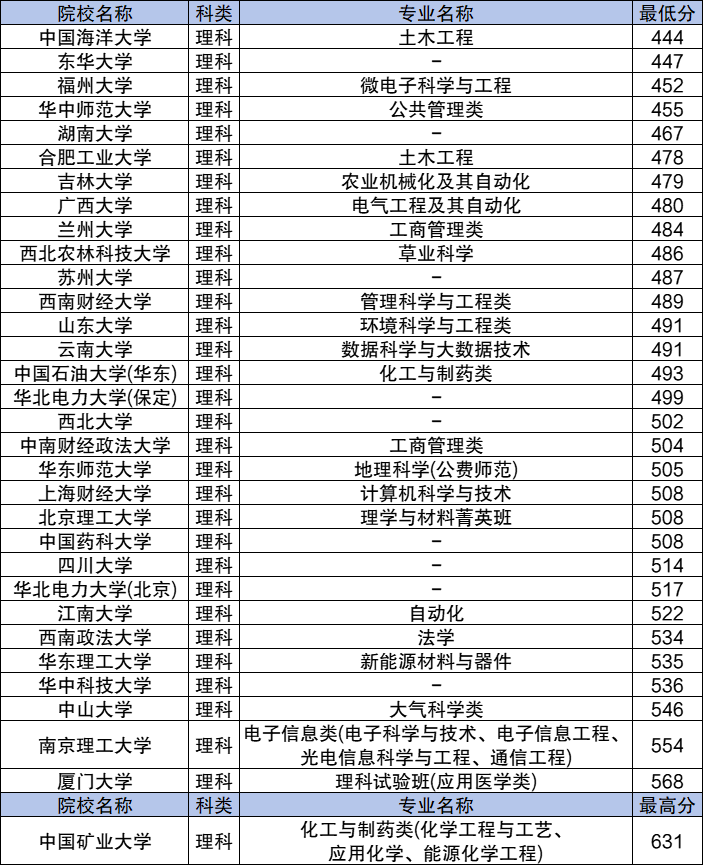 | 院校名称 | 科类 | 专业名称 | 最低分 |
|---|---|---|---|
| 中国海洋大学 | 理科 | 土木工程 | 444 |
| 东华大学 | 理科 | – | 447 |
| 福州大学 | 理科 | 微电子科学与工程 | 452 |
| 华中师范大学 | 理科 | 公共管理类 | 455 |
| 湖南大学 | 理科 | – | 467 |
| 合肥工业大学 | 理科 | 土木工程 | 478 |
| 吉林大学 | 理科 | 农业机械化及其自动化 | 479 |
| 广西大学 | 理科 | 电气工程及其自动化 | 480 |
| 兰州大学 | 理科 | 工商管理类 | 484 |
| 西北农林科技大学 | 理科 | 草业科学 | 486 |
| 苏州大学 | 理科 | – | 487 |
| 西南财经大学 | 理科 | 管理科学与工程类 | 489 |
| 山东大学 | 理科 | 环境科学与工程类 | 491 |
| 云南大学 | 理科 | 数据科学与大数据技术 | 491 |
| 中国石油大学(华东) | 理科 | 化工与制药类 | 493 |
| 华北电力大学(保定) | 理科 | – | 499 |
| 西北大学 | 理科 | – | 502 |
| 中南财经政法大学 | 理科 | 工商管理类 | 504 |
| 华东师范大学 | 理科 | 地理科学(公费师范) | 505 |
| 上海财经大学 | 理科 | 计算机科学与技术 | 508 |
| 北京理工大学 | 理科 | 理学与材料菁英班 | 508 |
| 中国药科大学 | 理科 | – | 508 |
| 四川大学 | 理科 | – | 514 |
| 华北电力大学(北京) | 理科 | – | 517 |
| 江南大学 | 理科 | 自动化 | 522 |
| 西南政法大学 | 理科 | 法学 | 534 |
| 华东理工大学 | 理科 | 新能源材料与器件 | 535 |
| 华中科技大学 | 理科 | – | 536 |
| 中山大学 | 理科 | 大气科学类 | 546 |
| 南京理工大学 | 理科 | 电子信息类(电子科学与技术、电子信息工程、光电信息科学与工程、通信工程) | 554 |
| 厦门大学 | 理科 | 理科试验班(应用医学类) | 568 |
| 院校名称 | 科类 | 专业名称 | 最高分 |
| 中国矿业大学 | 理科 | 化工与制药类(化学工程与工艺、应用化学、能源化学工程) | 631 |